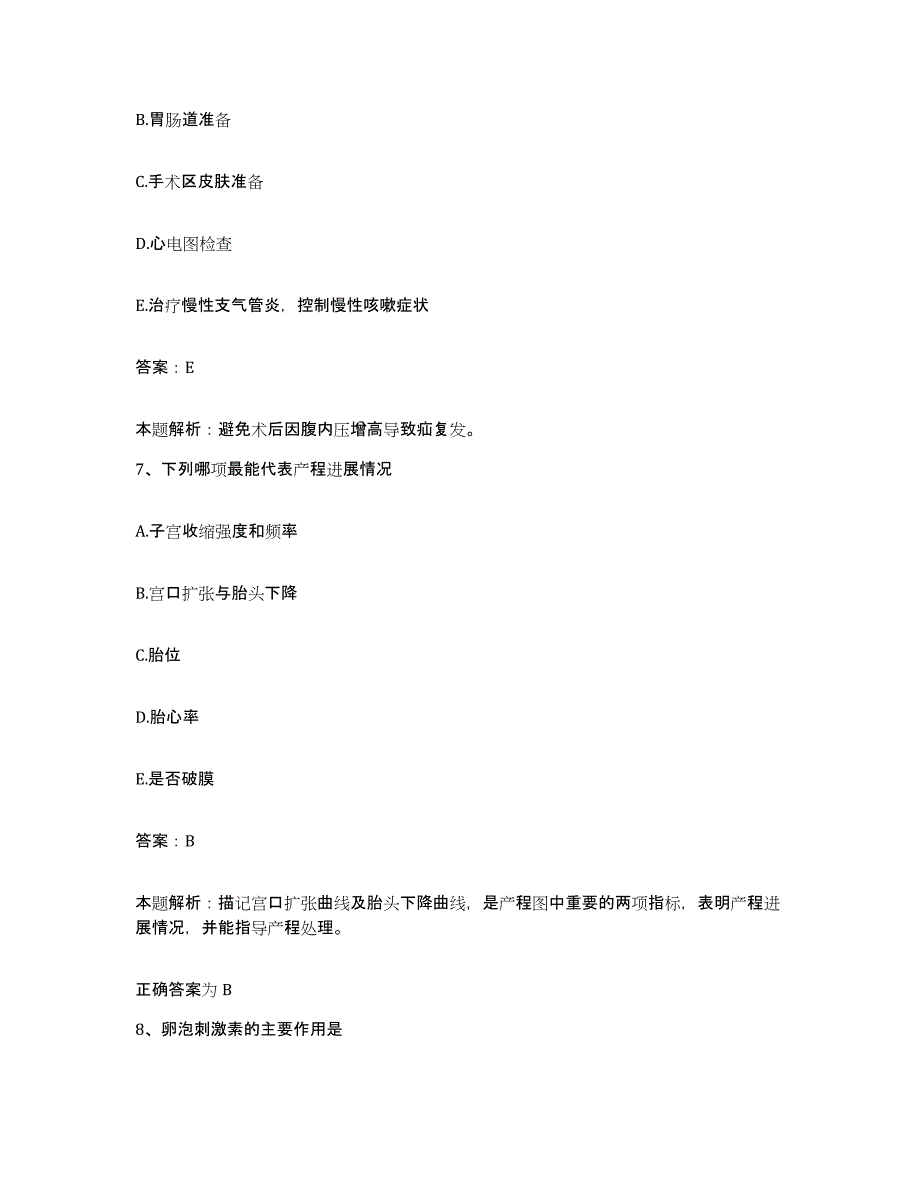 B.胃肠道准备

C.手术区皮肤准备

D.心电图检查

E.治疗慢性支气管炎，控制慢性咳嗽症状

答案：E

本题解析：避免术后因腹内压增高导致疝复发。

7、下列哪项最能代表产程进展情况

A.子宫收缩强度和频率

B.宫口扩张与胎头下降

C.胎位

D.胎心率

E.是否破膜

答案：B

本题解析：描记宫口扩张曲线及胎头下降曲线，是产程图中重要的两项指标，表明产程进展情况，并能指导产程处理。

正确答案为 B

8、卵泡刺激素的主要作用是